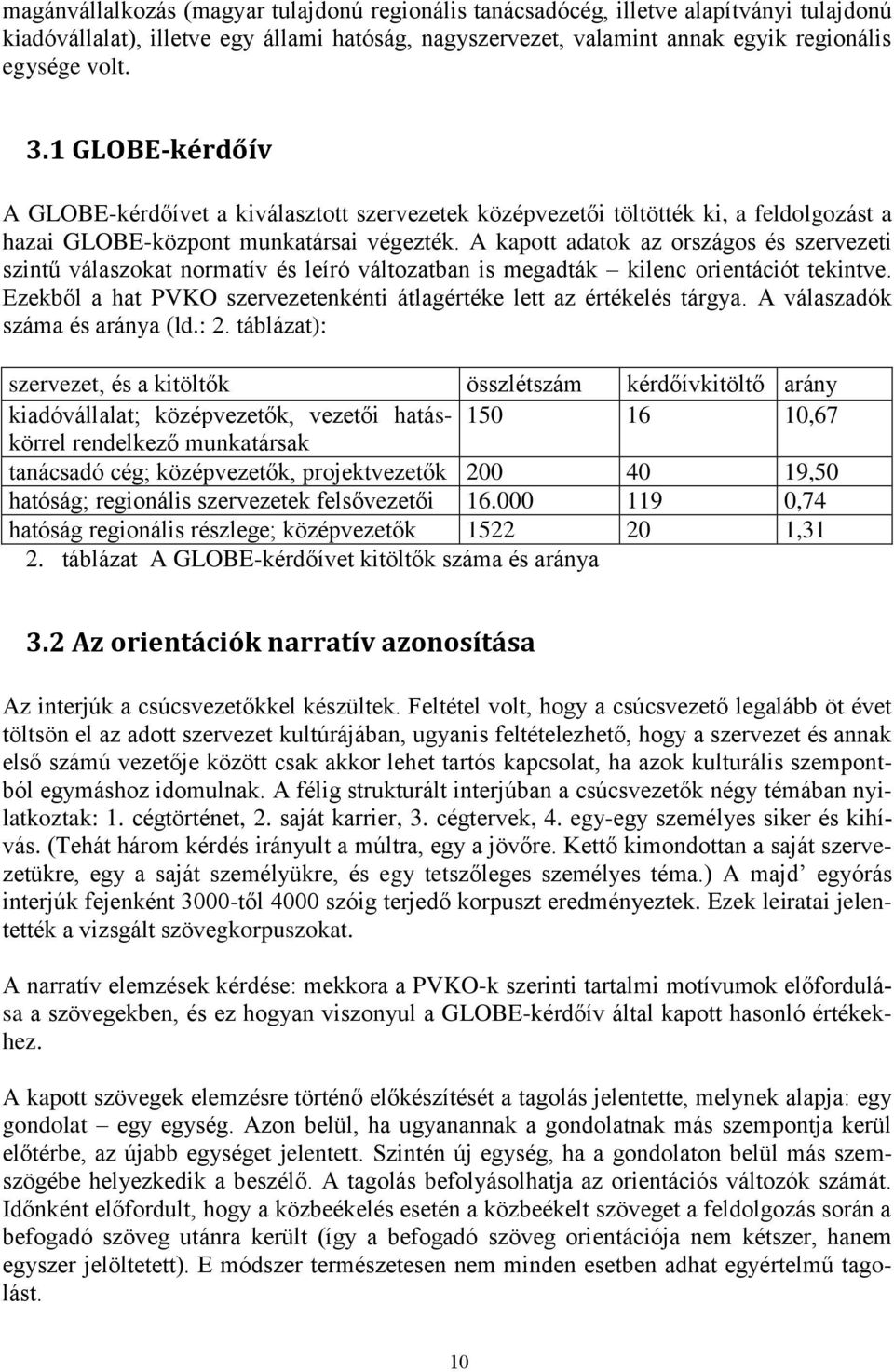 magánvállalkozás (magyar tulajdonú regionális tanácsadócég, illetve alapítványi tulajdonú kiadóvállalat), illetve egy állami hatóság, nagyszervezet, valamint annak egyik regionális egysége volt.

3.1 GLOBE-kérdőív

A GLOBE-kérdőívet a kiválasztott szervezetek középvezetői töltötték ki, a feldolgozást a hazai GLOBE-központ munkatársai végezték. A kapott adatok az országos és szervezeti szintű válaszokat normatív és leíró változatban is megadták – kilenc orientációt tekintve. Ezekből a hat PVKO szervezetenkénti átlagértéke lett az értékelés tárgya. A válaszadók száma és aránya (ld.: 2. táblázat):

| szervezet, és a kitöltők | összlétszám | kérdőívkitöltő | arány |
|---|---|---|---|
| kiadóvállalat; középvezetők, vezetői hatáskörrel rendelkező munkatársak | 150 | 16 | 10,67 |
| tanácsadó cég; középvezetők, projektvezetők | 200 | 40 | 19,50 |
| hatóság; regionális szervezetek felsővezetői | 16.000 | 119 | 0,74 |
| hatóság regionális részlege; középvezetők | 1522 | 20 | 1,31 |

2. táblázat A GLOBE-kérdőívet kitöltők száma és aránya

3.2 Az orientációk narratív azonosítása

Az interjúk a csúcsvezetőkkel készültek. Feltétel volt, hogy a csúcsvezető legalább öt évet töltsön el az adott szervezet kultúrájában, ugyanis feltételezhető, hogy a szervezet és annak első számú vezetője között csak akkor lehet tartós kapcsolat, ha azok kulturális szempontból egymáshoz idomulnak. A félig strukturált interjúban a csúcsvezetők négy témában nyilatkoztak: 1. cégtörténet, 2. saját karrier, 3. cégtervek, 4. egy-egy személyes siker és kihívás. (Tehát három kérdés irányult a múltra, egy a jövőre. Kettő kimondottan a saját szervezetükre, egy a saját személyükre, és egy tetszőleges személyes téma.) A majd’ egyórás interjúk fejenként 3000-től 4000 szóig terjedő korpuszt eredményeztek. Ezek leiratai jelentették a vizsgált szövegkorpuszokat.

A narratív elemzések kérdése: mekkora a PVKO-k szerinti tartalmi motívumok előfordulása a szövegekben, és ez hogyan viszonyul a GLOBE-kérdőív által kapott hasonló értékekhez.

A kapott szövegek elemzésre történő előkészítését a tagolás jelentette, melynek alapja: egy gondolat – egy egység. Azon belül, ha ugyanannak a gondolatnak más szempontja kerül előtérbe, az újabb egységet jelentett. Szintén új egység, ha a gondolaton belül más szemszögébe helyezkedik a beszélő. A tagolás befolyásolhatja az orientációs változók számát. Időnként előfordult, hogy a közbeékelés esetén a közbeékelt szöveget a feldolgozás során a befogadó szöveg utánra került (így a befogadó szöveg orientációja nem kétszer, hanem egyszer jelöltetett). E módszer természetesen nem minden esetben adhat egyértelmű tagolást.

10